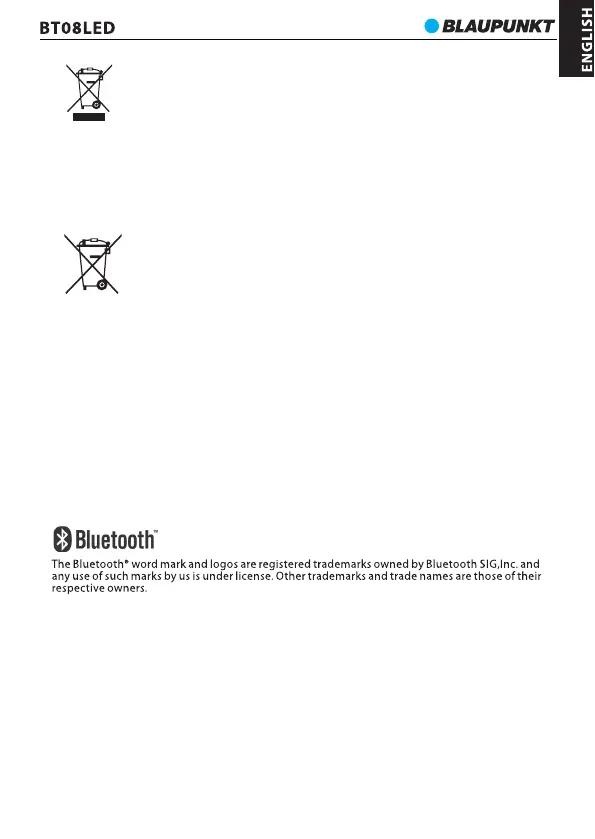 BT08LED

BLAUPUNKT

ENGLISH

Bluetooth™

The Bluetooth® word mark and logos are registered trademarks owned by Bluetooth SIG,Inc. and any use of such marks by us is under license. Other trademarks and trade names are those of their respective owners.